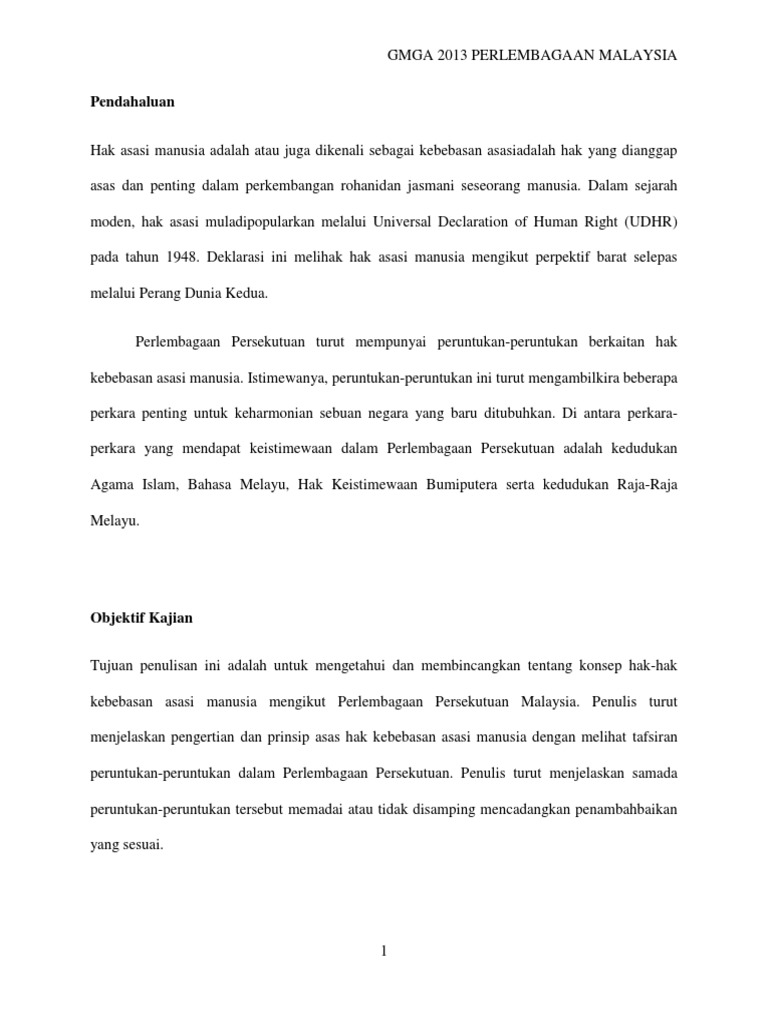 GMGA 2013 PERLEMBAGAAN MALAYSIA

Pendahaluan

Hak asasi manusia adalah atau juga dikenali sebagai kebebasan asasiadalah hak yang dianggap asas dan penting dalam perkembangan rohanidan jasmani seseorang manusia. Dalam sejarah moden, hak asasi muladipopularkan melalui Universal Declaration of Human Right (UDHR) pada tahun 1948. Deklarasi ini melihak hak asasi manusia mengikut perpektif barat selepas melalui Perang Dunia Kedua.

Perlembagaan Persekutuan turut mempunyai peruntukan-peruntukan berkaitan hak kebebasan asasi manusia. Istimewanya, peruntukan-peruntukan ini turut mengambilkira beberapa perkara penting untuk keharmonian sebuan negara yang baru ditubuhkan. Di antara perkara-perkara yang mendapat keistimewaan dalam Perlembagaan Persekutuan adalah kedudukan Agama Islam, Bahasa Melayu, Hak Keistimewaan Bumiputera serta kedudukan Raja-Raja Melayu.

Objektif Kajian

Tujuan penulisan ini adalah untuk mengetahui dan membincangkan tentang konsep hak-hak kebebasan asasi manusia mengikut Perlembagaan Persekutuan Malaysia. Penulis turut menjelaskan pengertian dan prinsip asas hak kebebasan asasi manusia dengan melihat tafsiran peruntukan-peruntukan dalam Perlembagaan Persekutuan. Penulis turut menjelaskan samada peruntukan-peruntukan tersebut memadai atau tidak disamping mencadangkan penambahbaikan yang sesuai.

1